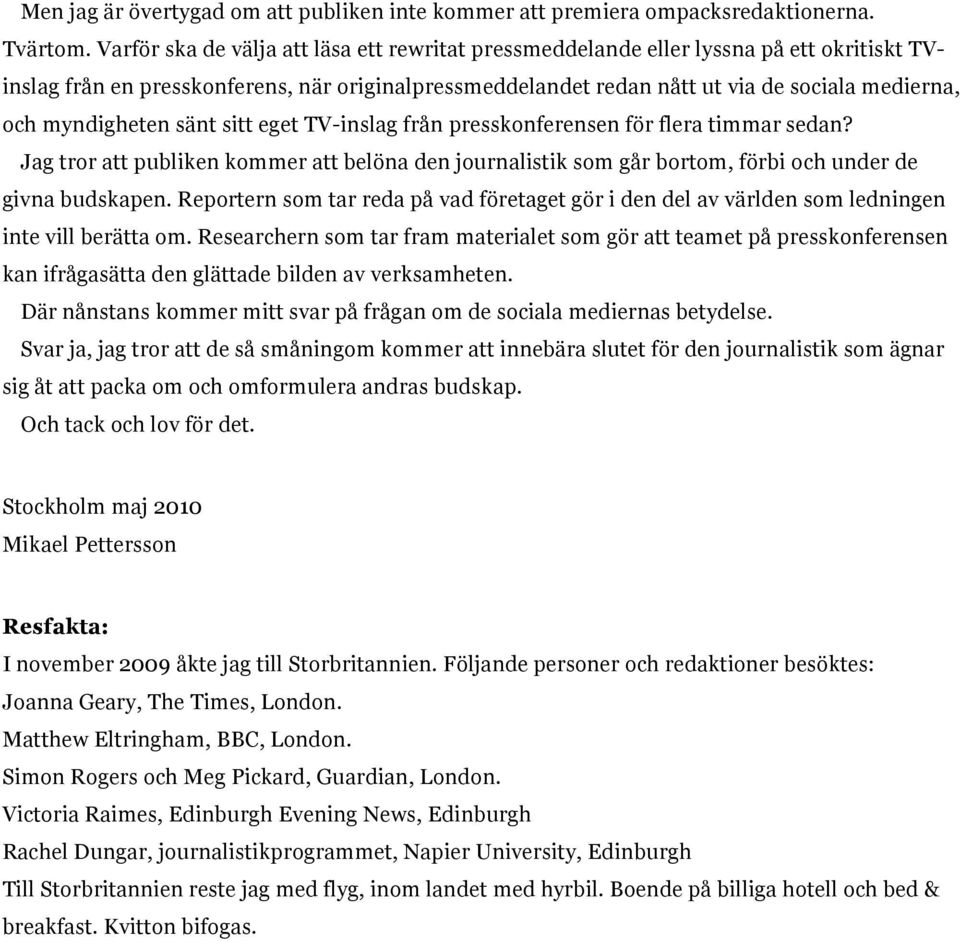 Men jag är övertygad om att publiken inte kommer att premiera ompacksredaktionerna. Tvärtom. Varför ska de välja att läsa ett rewritat pressmeddelande eller lyssna på ett okritiskt TV-inslag från en presskonferens, när originalpressmeddelandet redan nått ut via de sociala medierna, och myndigheten sänt sitt eget TV-inslag från presskonferensen för flera timmar sedan?

Jag tror att publiken kommer att belöna den journalistik som går bortom, förbi och under de givna budskapen. Reportern som tar reda på vad företaget gör i den del av världen som ledningen inte vill berätta om. Researchern som tar fram materialet som gör att teamet på presskonferensen kan ifrågasätta den glättade bilden av verksamheten.

Där nånstans kommer mitt svar på frågan om de sociala mediernas betydelse.

Svar ja, jag tror att de så småningom kommer att innebära slutet för den journalistik som ägnar sig åt att packa om och omformulera andras budskap.

Och tack och lov för det.

Stockholm maj 2010
Mikael Pettersson

Resfakta:
I november 2009 åkte jag till Storbritannien. Följande personer och redaktioner besöktes:
Joanna Geary, The Times, London.
Matthew Eltringham, BBC, London.
Simon Rogers och Meg Pickard, Guardian, London.
Victoria Raimes, Edinburgh Evening News, Edinburgh
Rachel Dungar, journalistikprogrammet, Napier University, Edinburgh
Till Storbritannien reste jag med flyg, inom landet med hyrbil. Boende på billiga hotell och bed & breakfast. Kvitton bifogas.